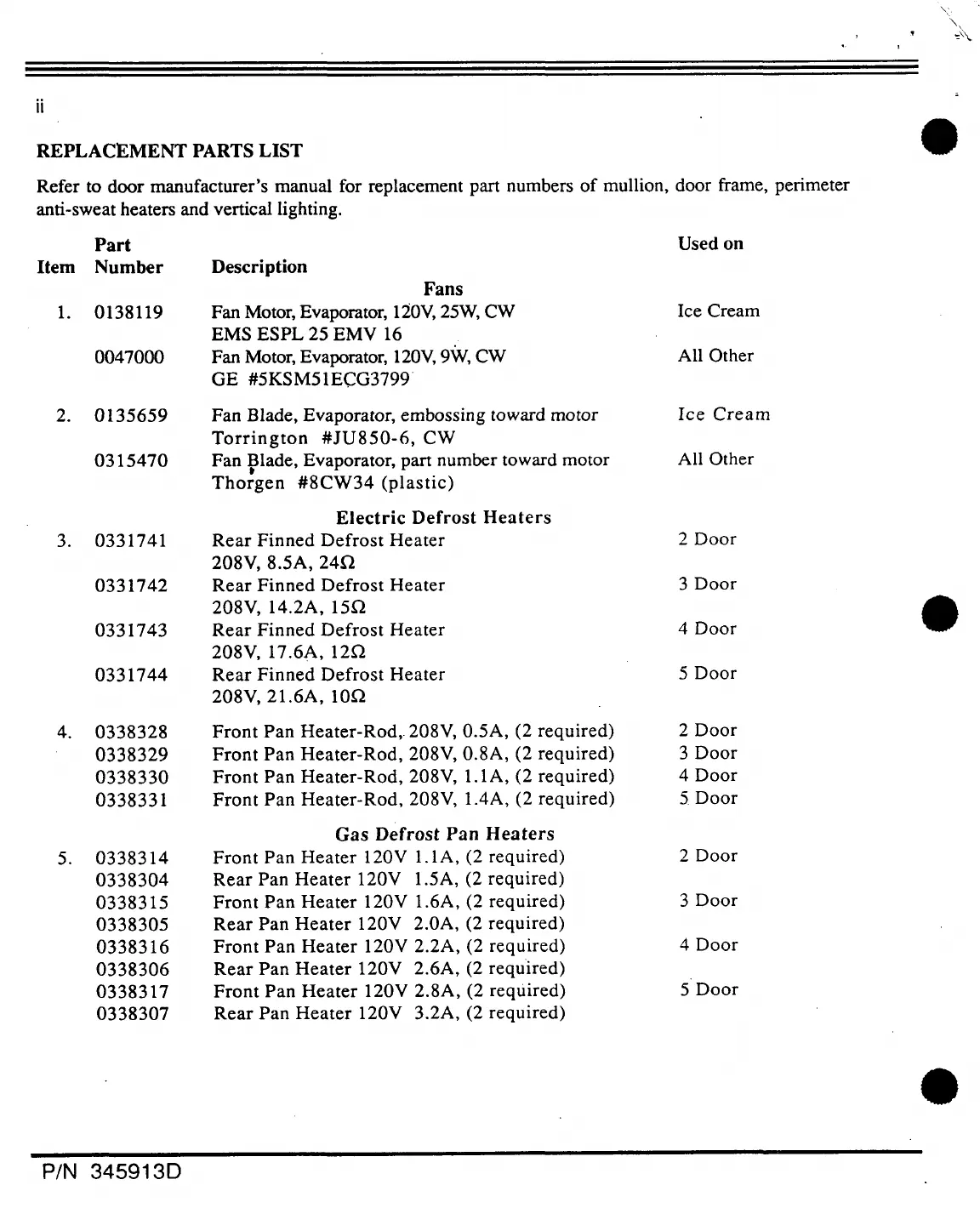 ii

REPLACEMENT PARTS LIST

Refer to door manufacturer's manual for replacement part numbers of mullion, door frame, perimeter anti-sweat heaters and vertical lighting.

| Item | Part Number | Description | Used on |
|---|---|---|---|
| | | Fans | |
| 1. | 0138119 | Fan Motor, Evaporator, 120V, 25W, CW EMS ESPL 25 EMV 16 | Ice Cream |
| | 0047000 | Fan Motor, Evaporator, 120V, 9W, CW GE #5KSM51ECG3799 | All Other |
| 2. | 0135659 | Fan Blade, Evaporator, embossing toward motor Torrington #JU850-6, CW | Ice Cream |
| | 0315470 | Fan Blade, Evaporator, part number toward motor Thorgen #8CW34 (plastic) | All Other |
| | | Electric Defrost Heaters | |
| 3. | 0331741 | Rear Finned Defrost Heater 208V, 8.5A, 24Ω | 2 Door |
| | 0331742 | Rear Finned Defrost Heater 208V, 14.2A, 15Ω | 3 Door |
| | 0331743 | Rear Finned Defrost Heater 208V, 17.6A, 12Ω | 4 Door |
| | 0331744 | Rear Finned Defrost Heater 208V, 21.6A, 10Ω | 5 Door |
| 4. | 0338328 | Front Pan Heater-Rod, 208V, 0.5A, (2 required) | 2 Door |
| | 0338329 | Front Pan Heater-Rod, 208V, 0.8A, (2 required) | 3 Door |
| | 0338330 | Front Pan Heater-Rod, 208V, 1.1A, (2 required) | 4 Door |
| | 0338331 | Front Pan Heater-Rod, 208V, 1.4A, (2 required) | 5 Door |
| | | Gas Defrost Pan Heaters | |
| 5. | 0338314 | Front Pan Heater 120V 1.1A, (2 required) | 2 Door |
| | 0338304 | Rear Pan Heater 120V 1.5A, (2 required) | |
| | 0338315 | Front Pan Heater 120V 1.6A, (2 required) | 3 Door |
| | 0338305 | Rear Pan Heater 120V 2.0A, (2 required) | |
| | 0338316 | Front Pan Heater 120V 2.2A, (2 required) | 4 Door |
| | 0338306 | Rear Pan Heater 120V 2.6A, (2 required) | |
| | 0338317 | Front Pan Heater 120V 2.8A, (2 required) | 5 Door |
| | 0338307 | Rear Pan Heater 120V 3.2A, (2 required) | |

P/N 345913D